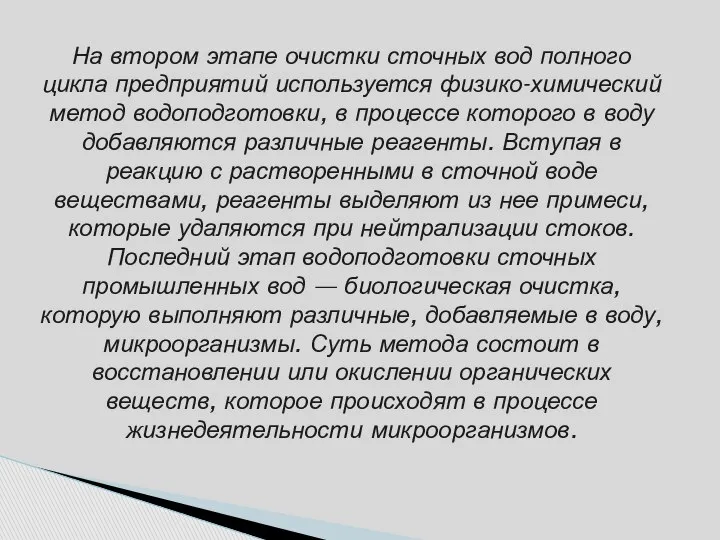 На втором этапе очистки сточных вод полного цикла предприятий используется физико-химический метод водоподготовки, в процессе которого в воду добавляются различные реагенты. Вступая в реакцию с растворенными в сточной воде веществами, реагенты выделяют из нее примеси, которые удаляются при нейтрализации стоков. Последний этап водоподготовки сточных промышленных вод — биологическая очистка, которую выполняют различные, добавляемые в воду, микроорганизмы. Суть метода состоит в восстановлении или окислении органических веществ, которое происходят в процессе жизнедеятельности микроорганизмов.